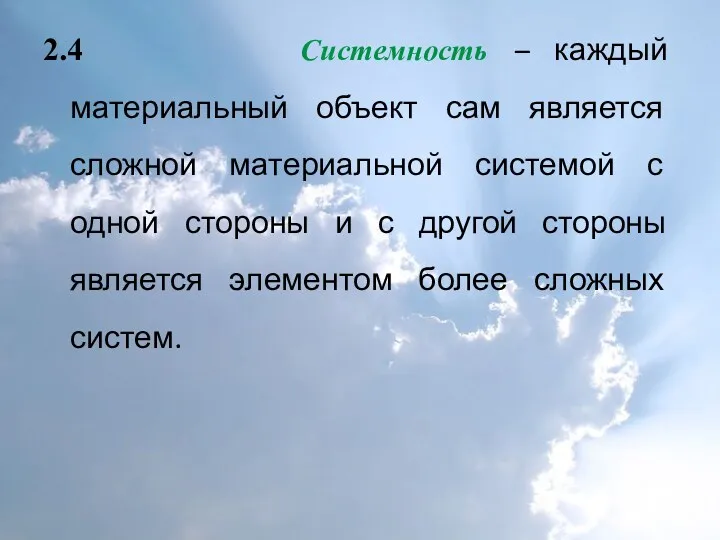 2.4 Системность – каждый материальный объект сам является сложной материальной системой с одной стороны и с другой стороны является элементом более сложных систем.